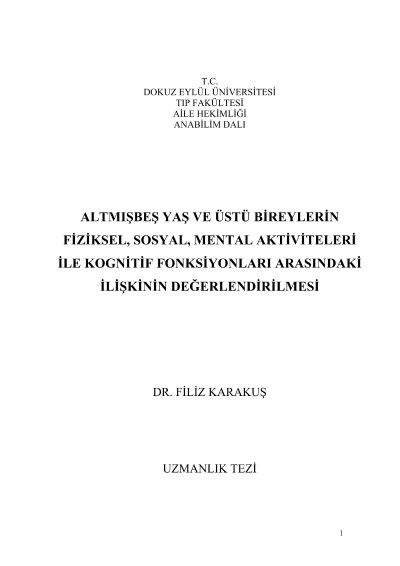 T.C.
DOKUZ EYLÜL ÜNİVERSİTESİ
TIP FAKÜLTESİ
AİLE HEKİMLİĞİ
ANABİLİM DALI

ALTMIŞBEŞ YAŞ VE ÜSTÜ BİREYLERİN
FİZİKSEL, SOSYAL, MENTAL AKTİVİTELERİ
İLE KOGNİTİF FONKSİYONLARI ARASINDAKİ
İLİŞKİNİN DEĞERLENDİRİLMESİ

DR. FİLİZ KARAKUŞ

UZMANLIK TEZİ

1